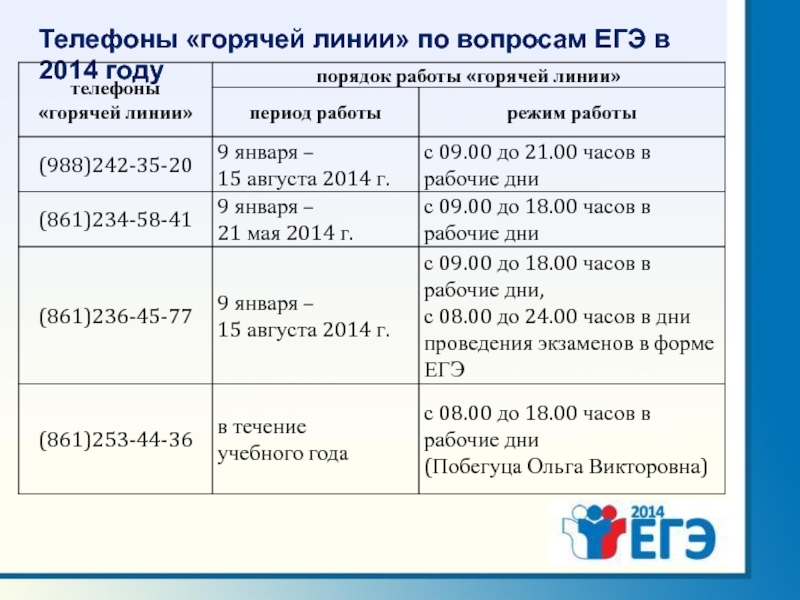 Телефоны «горячей линии» по вопросам ЕГЭ в 2014 году

| телефоны «горячей линии» | порядок работы «горячей линии» | |
|---|---|---|
| | период работы | режим работы |
| (988)242-35-20 | 9 января – 15 августа 2014 г. | с 09.00 до 21.00 часов в рабочие дни |
| (861)234-58-41 | 9 января – 21 мая 2014 г. | с 09.00 до 18.00 часов в рабочие дни |
| (861)236-45-77 | 9 января – 15 августа 2014 г. | с 09.00 до 18.00 часов в рабочие дни, с 08.00 до 24.00 часов в дни проведения экзаменов в форме ЕГЭ |
| (861)253-44-36 | в течение учебного года | с 08.00 до 18.00 часов в рабочие дни (Побегуца Ольга Викторовна) |

2014 ЕГЭ